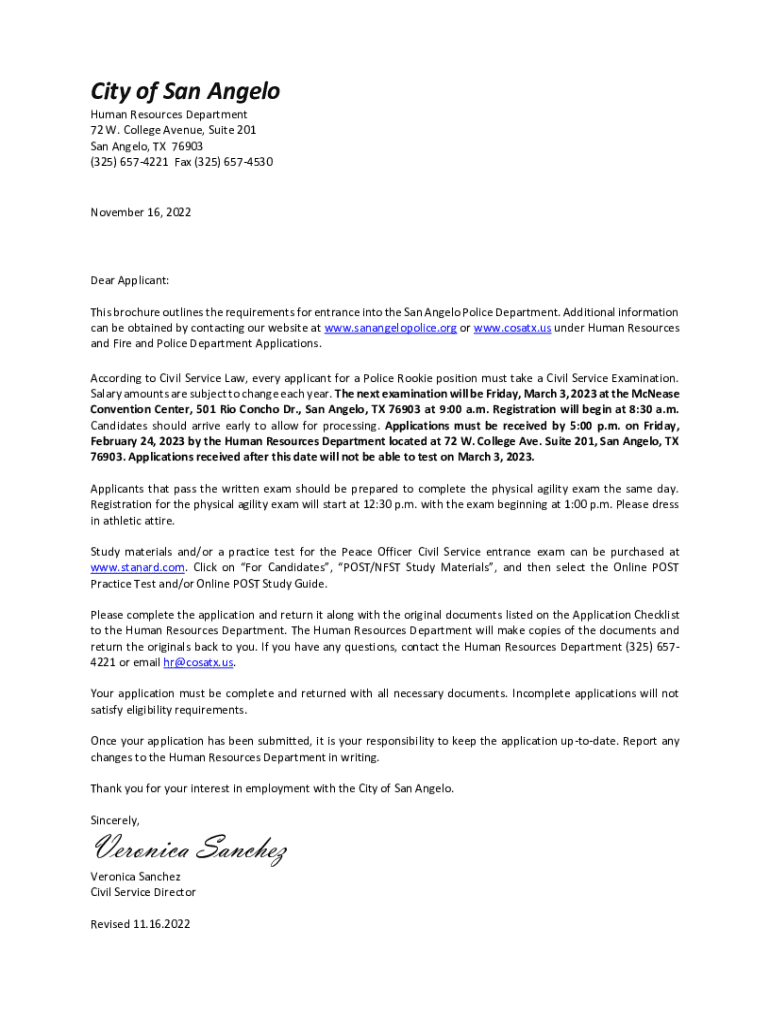 City of San Angelo
Human Resources Department
72 W. College Avenue, Suite 201
San Angelo, TX 76903
(325) 657-4221 Fax (325) 657-4530

November 16, 2022

Dear Applicant:

This brochure outlines the requirements for entrance into the San Angelo Police Department. Additional information can be obtained by contacting our website at www.sanangelopolice.org or www.cosatx.us under Human Resources and Fire and Police Department Applications.

According to Civil Service Law, every applicant for a Police Rookie position must take a Civil Service Examination. Salary amounts are subject to change each year. The next examination will be Friday, March 3, 2023 at the McNease Convention Center, 501 Rio Concho Dr., San Angelo, TX 76903 at 9:00 a.m. Registration will begin at 8:30 a.m. Candidates should arrive early to allow for processing. Applications must be received by 5:00 p.m. on Friday, February 24, 2023 by the Human Resources Department located at 72 W. College Ave. Suite 201, San Angelo, TX 76903. Applications received after this date will not be able to test on March 3, 2023.

Applicants that pass the written exam should be prepared to complete the physical agility exam the same day. Registration for the physical agility exam will start at 12:30 p.m. with the exam beginning at 1:00 p.m. Please dress in athletic attire.

Study materials and/or a practice test for the Peace Officer Civil Service entrance exam can be purchased at www.stanard.com. Click on "For Candidates", "POST/NFST Study Materials", and then select the Online POST Practice Test and/or Online POST Study Guide.

Please complete the application and return it along with the original documents listed on the Application Checklist to the Human Resources Department. The Human Resources Department will make copies of the documents and return the originals back to you. If you have any questions, contact the Human Resources Department (325) 657-4221 or email hr@cosatx.us.

Your application must be complete and returned with all necessary documents. Incomplete applications will not satisfy eligibility requirements.

Once your application has been submitted, it is your responsibility to keep the application up-to-date. Report any changes to the Human Resources Department in writing.

Thank you for your interest in employment with the City of San Angelo.

Sincerely,

Veronica Sanchez

Veronica Sanchez
Civil Service Director

Revised 11.16.2022